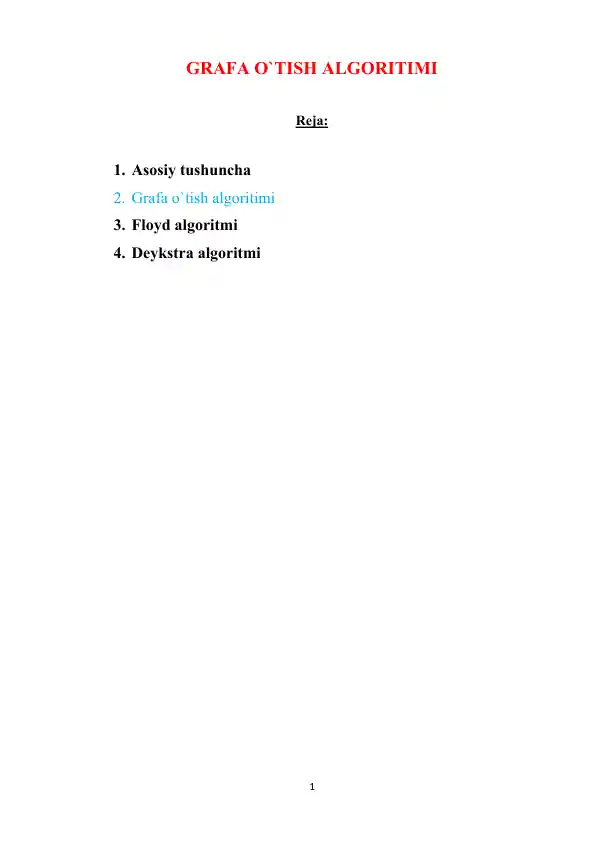 GRAFA O`TISH ALGORITIMI

Reja:

1. Asosiy tushuncha
2. Grafa o`tish algoritimi
3. Floyd algoritmi
4. Deykstra algoritmi

1